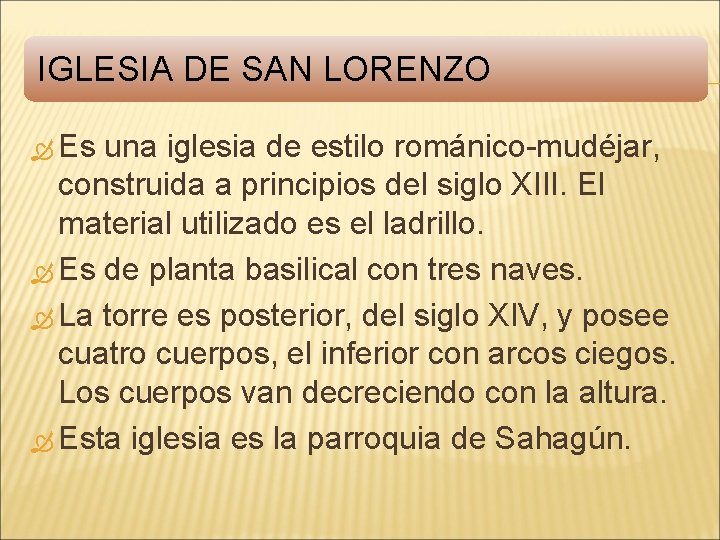 IGLESIA DE SAN LORENZO

Es una iglesia de estilo románico-mudéjar, construida a principios del siglo XIII. El material utilizado es el ladrillo.

Es de planta basilical con tres naves.

La torre es posterior, del siglo XIV, y posee cuatro cuerpos, el inferior con arcos ciegos. Los cuerpos van decreciendo con la altura.

Esta iglesia es la parroquia de Sahagún.